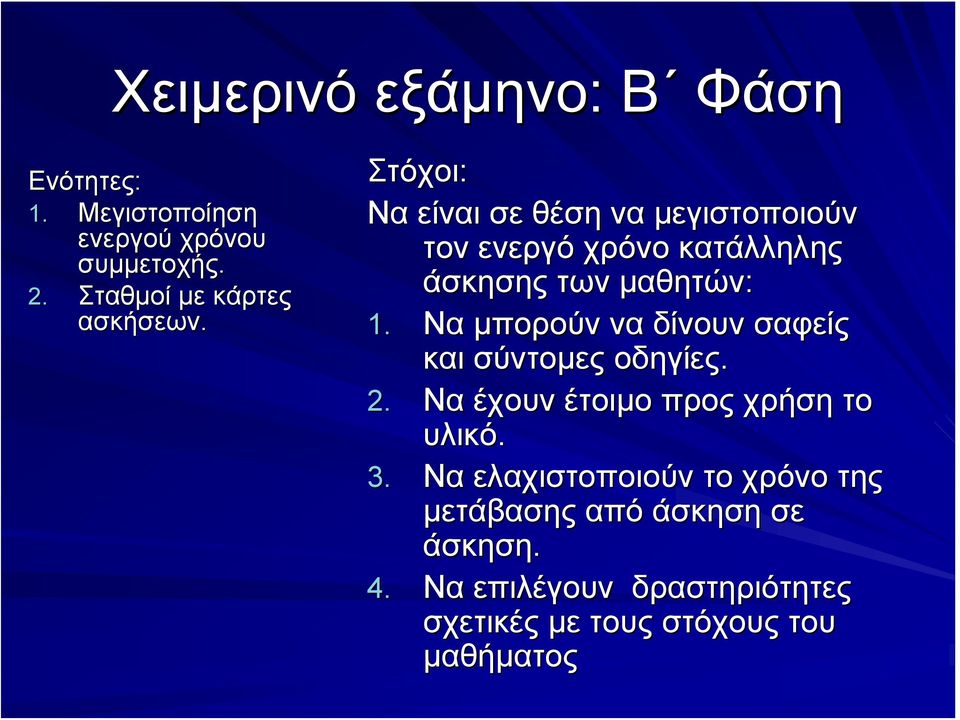 Χειμερινό εξάμηνο: Β΄ Φάση

Ενότητες:
1. Μεγιστοποίηση ενεργού χρόνου συμμετοχής.
2. Σταθμοί με κάρτες ασκήσεων.

Στόχοι:
Να είναι σε θέση να μεγιστοποιούν τον ενεργό χρόνο κατάλληλης άσκησης των μαθητών:
1. Να μπορούν να δίνουν σαφείς και σύντομες οδηγίες.
2. Να έχουν έτοιμο προς χρήση το υλικό.
3. Να ελαχιστοποιούν το χρόνο της μετάβασης από άσκηση σε άσκηση.
4. Να επιλέγουν δραστηριότητες σχετικές με τους στόχους του μαθήματος